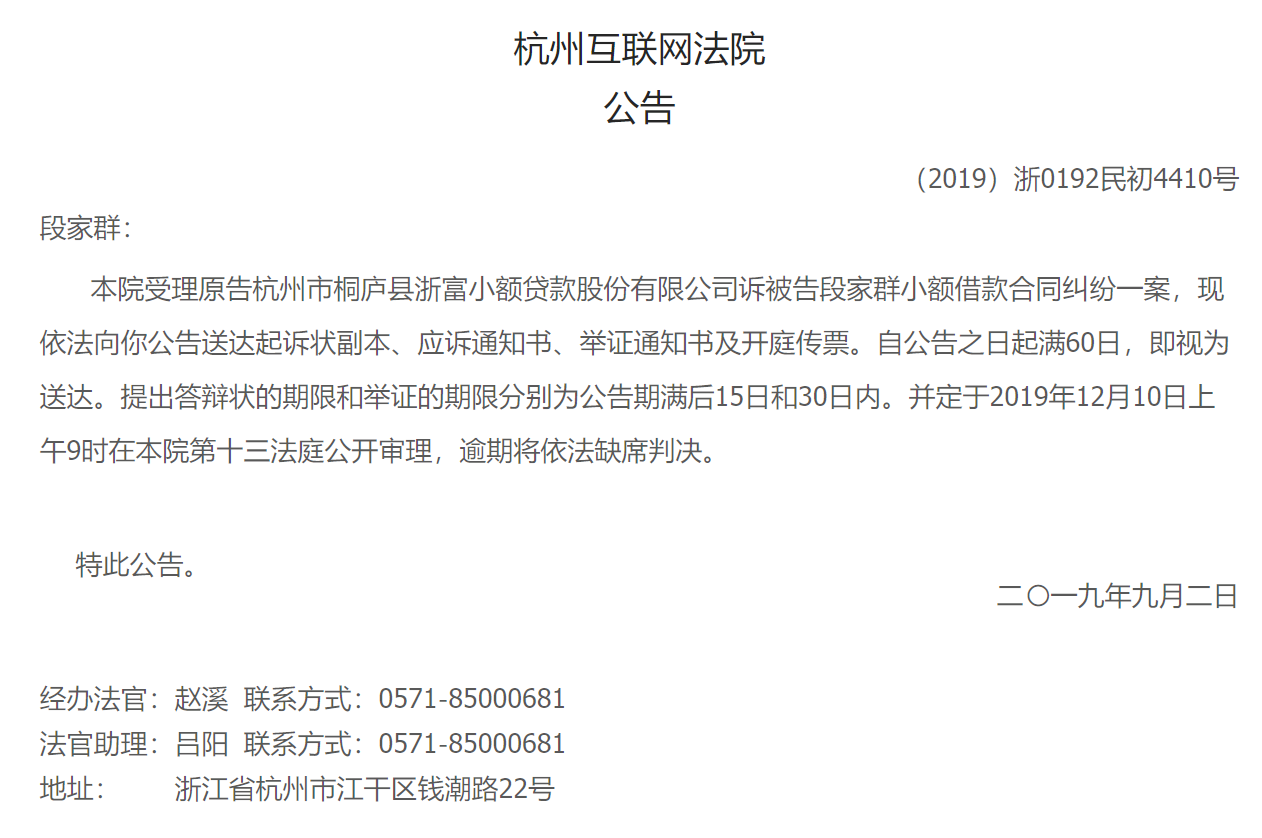 杭州互联网法院
公告

（2019）浙0192民初4410号

段家群：

本院受理原告杭州市桐庐县浙富小额贷款股份有限公司诉被告段家群小额借款合同纠纷一案，现依法向你公告送达起诉状副本、应诉通知书、举证通知书及开庭传票。自公告之日起满60日，即视为送达。提出答辩状的期限和举证的期限分别为公告期满后15日和30日内。并定于2019年12月10日上午9时在本院第十三法庭公开审理，逾期将依法缺席判决。

特此公告。

二〇一九年九月二日

经办法官：赵溪 联系方式：0571-85000681
法官助理：吕阳 联系方式：0571-85000681
地址： 浙江省杭州市江干区钱潮路22号